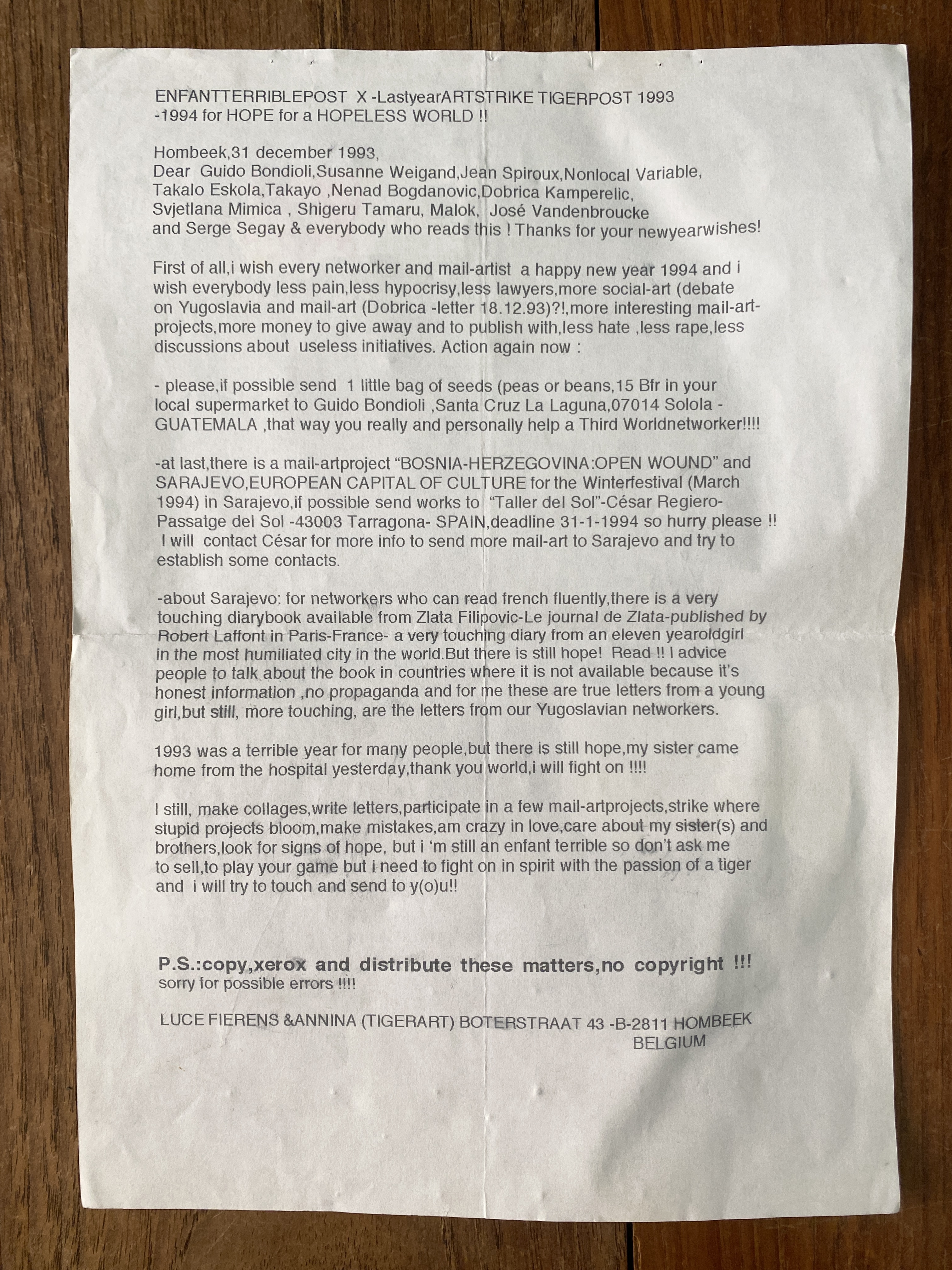 ENFANTTERRIBLEPOST X -LastyearARTSTRIKE TIGERPOST 1993 -1994 for HOPE for a HOPELESS WORLD !!

Hombeek,31 december 1993,
Dear Guido Bondioli,Susanne Weigand,Jean Spiroux,Nonlocal Variable, Takalo Eskola,Takayo ,Nenad Bogdanovic,Dobrica Kamperelic, Svjetlana Mimica , Shigeru Tamaru, Malok, José Vandenbroucke and Serge Segay & everybody who reads this ! Thanks for your newyearwishes!

First of all,i wish every networker and mail-artist a happy new year 1994 and i wish everybody less pain,less hypocrisy,less lawyers,more social-art (debate on Yugoslavia and mail-art (Dobrica -letter 18.12.93)?!,more interesting mail-art-projects,more money to give away and to publish with,less hate ,less rape,less discussions about useless initiatives. Action again now :

- please,if possible send 1 little bag of seeds (peas or beans,15 Bfr in your local supermarket to Guido Bondioli ,Santa Cruz La Laguna,07014 Solola - GUATEMALA ,that way you really and personally help a Third Worldnetworker!!!!

-at last,there is a mail-artproject "BOSNIA-HERZEGOVINA:OPEN WOUND" and SARAJEVO,EUROPEAN CAPITAL OF CULTURE for the Winterfestival (March 1994) in Sarajevo,if possible send works to "Taller del Sol"-César Regiero-Passatge del Sol -43003 Tarragona- SPAIN,deadline 31-1-1994 so hurry please !! I will contact César for more info to send more mail-art to Sarajevo and try to establish some contacts.

-about Sarajevo: for networkers who can read french fluently,there is a very touching diarybook available from Zlata Filipovic-Le journal de Zlata-published by Robert Laffont in Paris-France- a very touching diary from an eleven yearoldgirl in the most humiliated city in the world.But there is still hope! Read !! I advice people to talk about the book in countries where it is not available because it's honest information ,no propaganda and for me these are true letters from a young girl,but still, more touching, are the letters from our Yugoslavian networkers.

1993 was a terrible year for many people,but there is still hope,my sister came home from the hospital yesterday,thank you world,i will fight on !!!!

I still, make collages,write letters,participate in a few mail-artprojects,strike where stupid projects bloom,make mistakes,am crazy in love,care about my sister(s) and brothers,look for signs of hope, but i 'm still an enfant terrible so don't ask me to sell,to play your game but i need to fight on in spirit with the passion of a tiger and i will try to touch and send to y(o)u!!

P.S.:copy,xerox and distribute these matters,no copyright !!!
sorry for possible errors !!!!

LUCE FIERENS &ANNINA (TIGERART) BOTERSTRAAT 43 -B-2811 HOMBEEK
BELGIUM